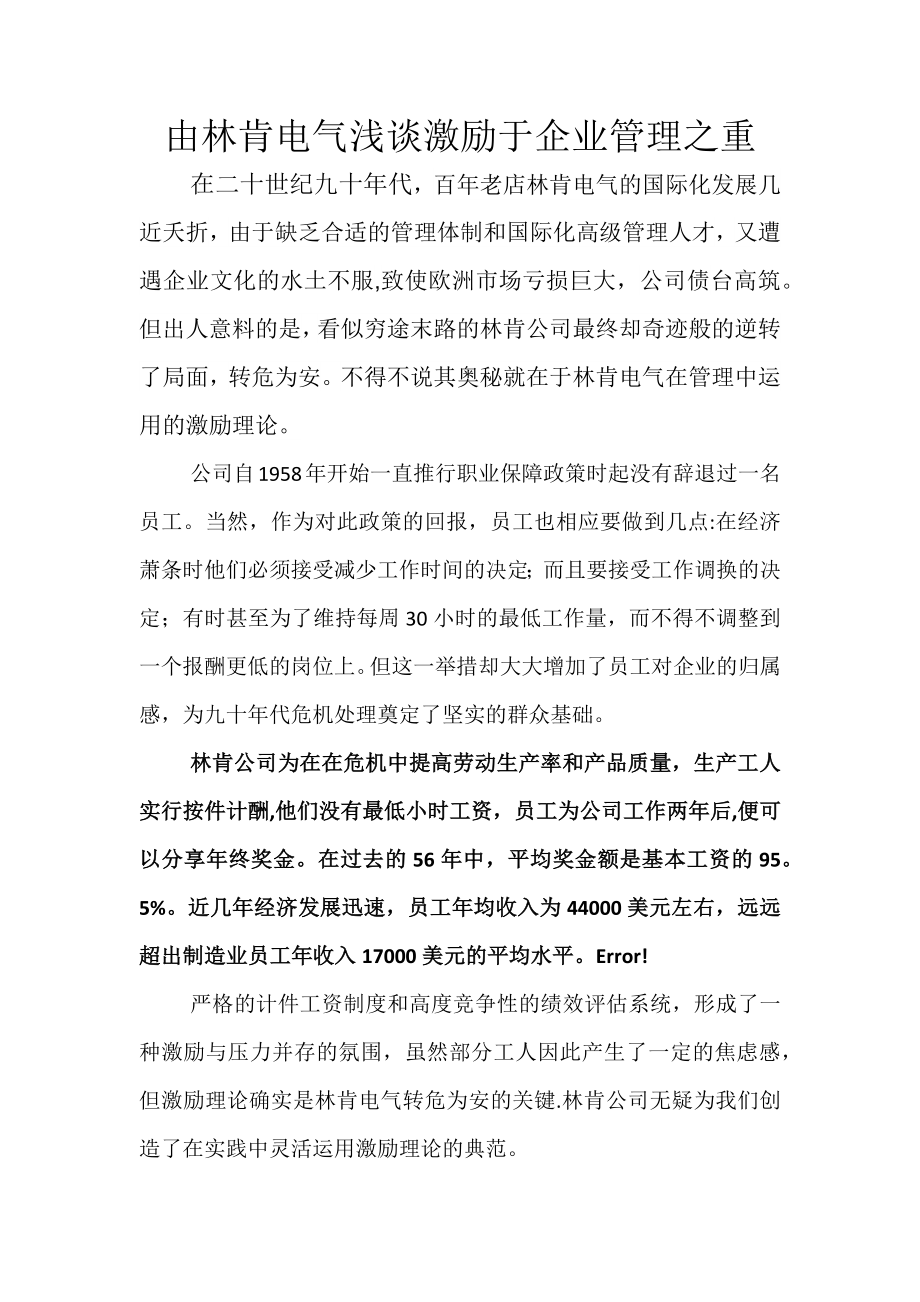 由林肯电气浅谈激励于企业管理之重

在二十世纪九十年代，百年老店林肯电气的国际化发展几近夭折，由于缺乏合适的管理体制和国际化高级管理人才，又遭遇企业文化的水土不服,致使欧洲市场亏损巨大，公司债台高筑。但出人意料的是，看似穷途末路的林肯公司最终却奇迹般的逆转了局面，转危为安。不得不说其奥秘就在于林肯电气在管理中运用的激励理论。

公司自1958年开始一直推行职业保障政策时起没有辞退过一名员工。当然，作为对此政策的回报，员工也相应要做到几点:在经济萧条时他们必须接受减少工作时间的决定; 而且要接受工作调换的决定；有时甚至为了维持每周30小时的最低工作量，而不得不调整到一个报酬更低的岗位上。但这一举措却大大增加了员工对企业的归属感，为九十年代危机处理奠定了坚实的群众基础。

林肯公司为在在危机中提高劳动生产率和产品质量，生产工人实行按件计酬,他们没有最低小时工资，员工为公司工作两年后,便可以分享年终奖金。在过去的56年中，平均奖金额是基本工资的95。5%。近几年经济发展迅速，员工年均收入为44000美元左右，远远超出制造业员工年收入17000美元的平均水平。Error!

严格的计件工资制度和高度竞争性的绩效评估系统，形成了一种激励与压力并存的氛围，虽然部分工人因此产生了一定的焦虑感，但激励理论确实是林肯电气转危为安的关键.林肯公司无疑为我们创造了在实践中灵活运用激励理论的典范。